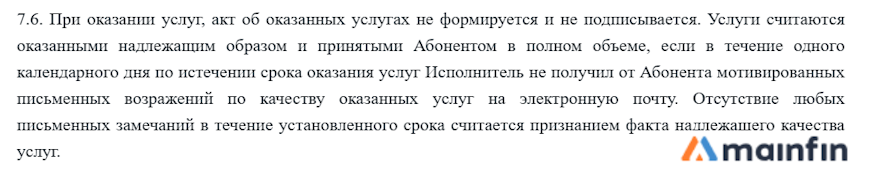 7.6. При оказании услуг, акт об оказанных услугах не формируется и не подписывается. Услуги считаются оказанными надлежащим образом и принятыми Абонентом в полном объеме, если в течение одного календарного дня по истечении срока оказания услуг Исполнитель не получил от Абонента мотивированных письменных возражений по качеству оказанных услуг на электронную почту. Отсутствие любых письменных замечаний в течение установленного срока считается признанием факта надлежащего качества услуг.

mainfin